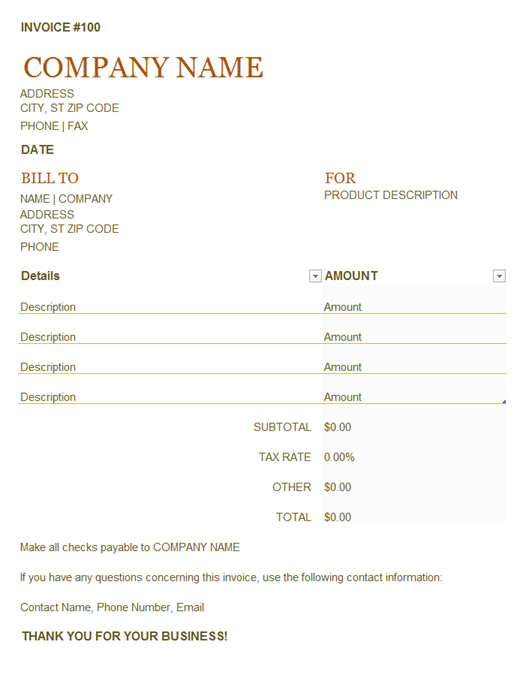 INVOICE #100

COMPANY NAME

ADDRESS
CITY, ST ZIP CODE
PHONE | FAX

DATE

BILL TO
NAME | COMPANY
ADDRESS
CITY, ST ZIP CODE
PHONE

FOR
PRODUCT DESCRIPTION

| Details | AMOUNT |
|---|---|
| Description | Amount |
| Description | Amount |
| Description | Amount |
| Description | Amount |
| SUBTOTAL | $0.00 |
| TAX RATE | 0.00% |
| OTHER | $0.00 |
| TOTAL | $0.00 |

Make all checks payable to COMPANY NAME

If you have any questions concerning this invoice, use the following contact information:

Contact Name, Phone Number, Email

THANK YOU FOR YOUR BUSINESS!